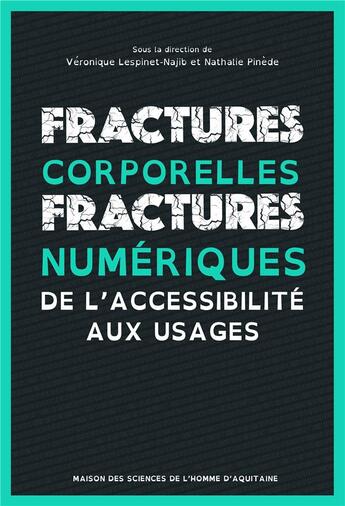 Sous la direction de
Véronique Lespinet-Najib et Nathalie Pinède

FRACTURES
CORPORELLES
FRACTURES
NUMÉRIQUES
DE L'ACCESSIBILITÉ
AUX USAGES

MAISON DES SCIENCES DE L'HOMME D'AQUITAINE